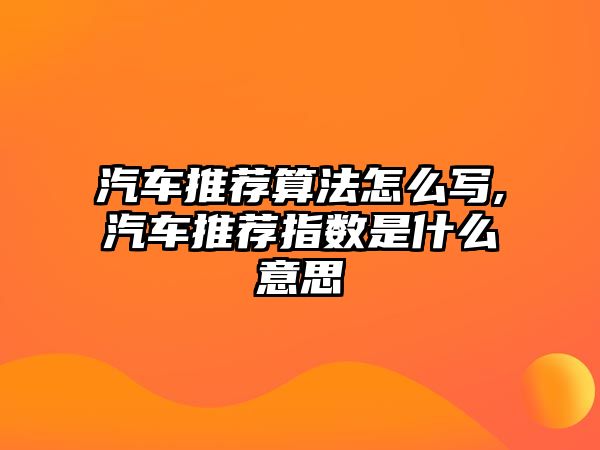 汽车推荐算法怎么写,汽车推荐指数是什么意思